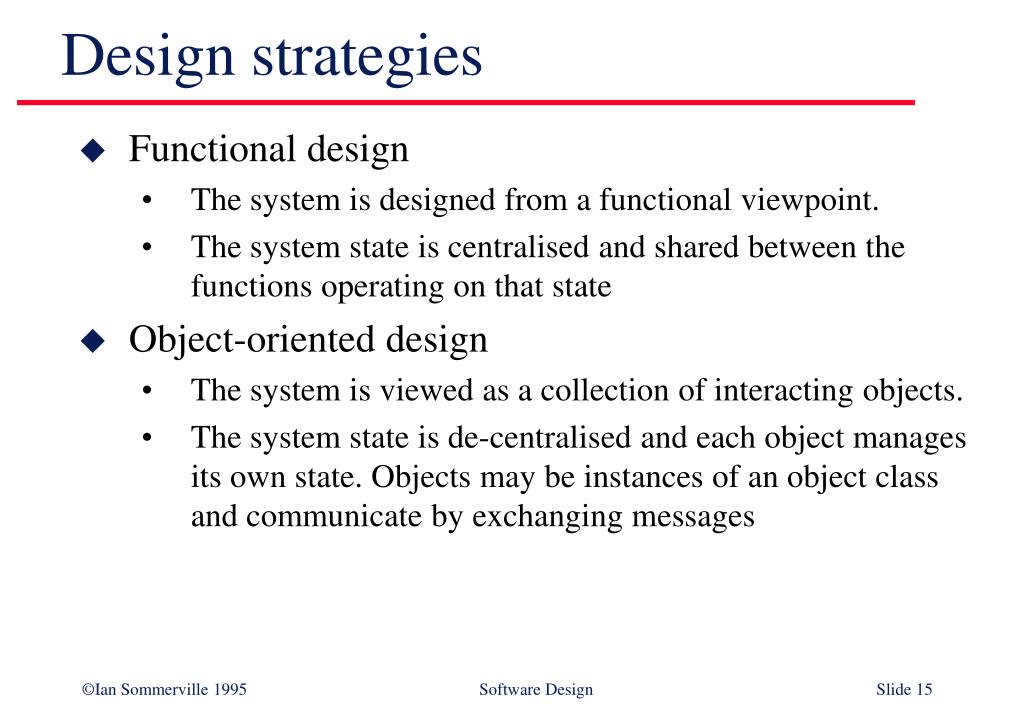 Design strategies

◆ Functional design

• The system is designed from a functional viewpoint.

• The system state is centralised and shared between the functions operating on that state

◆ Object-oriented design

• The system is viewed as a collection of interacting objects.

• The system state is de-centralised and each object manages its own state. Objects may be instances of an object class and communicate by exchanging messages

©Ian Sommerville 1995 Software Design Slide 15